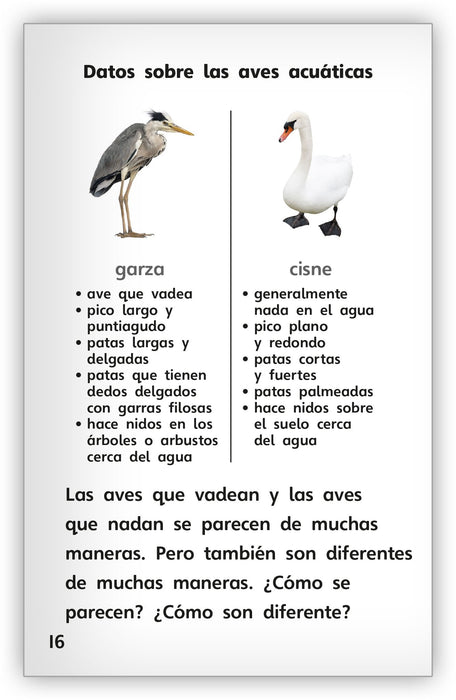 Datos sobre las aves acuáticas

garza
• ave que vadea
• pico largo y puntiagudo
• patas largas y delgadas
• patas que tienen dedos delgados con garras filosas
• hace nidos en los árboles o arbustos cerca del agua

cisne
• generalmente nada en el agua
• pico plano y redondo
• patas cortas y fuertes
• patas palmeadas
• hace nidos sobre el suelo cerca del agua

Las aves que vadean y las aves que nadan se parecen de muchas maneras. Pero también son diferentes de muchas maneras. ¿Cómo se parecen? ¿Cómo son diferente?

16